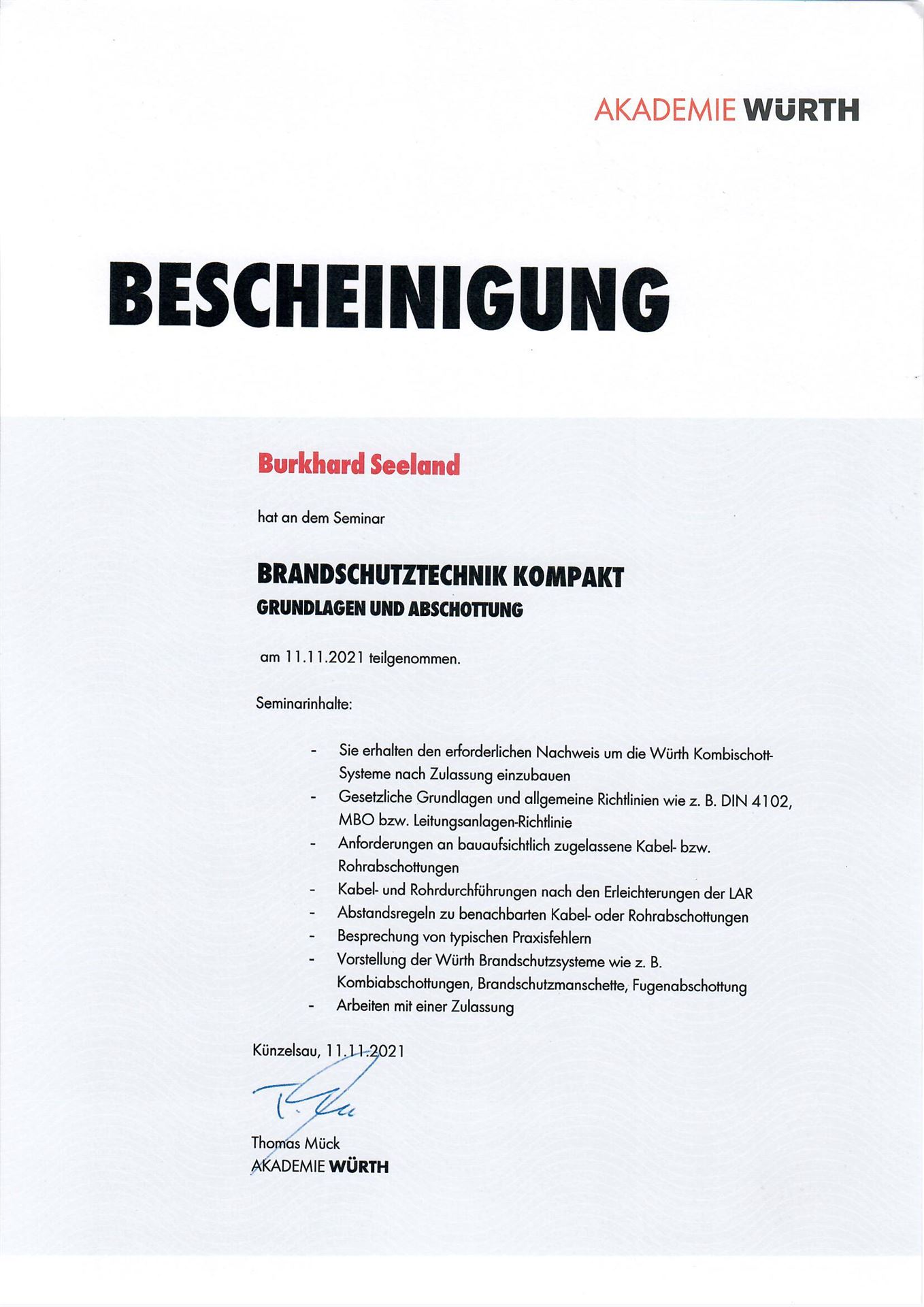 AKADEMIE WÜRTH

BESCHEINIGUNG

Burkhard Seeland

hat an dem Seminar

BRANDSCHUTZTECHNIK KOMPAKT
GRUNDLAGEN UND ABSCHOTTUNG

am 11.11.2021 teilgenommen.

Seminarinhalte:

- Sie erhalten den erforderlichen Nachweis um die Würth Kombischott-Systeme nach Zulassung einzubauen
- Gesetzliche Grundlagen und allgemeine Richtlinien wie z. B. DIN 4102, MBO bzw. Leitungsanlagen-Richtlinie
- Anforderungen an bauaufsichtlich zugelassene Kabel- bzw. Rohrabschottungen
- Kabel- und Rohrdurchführungen nach den Erleichterungen der LAR
- Abstandsregeln zu benachbarten Kabel- oder Rohrabschottungen
- Besprechung von typischen Praxisfehlern
- Vorstellung der Würth Brandschutzsysteme wie z. B. Kombiabschottungen, Brandschutzmanschette, Fugenabschottung
- Arbeiten mit einer Zulassung

Künzelsau, 11.11.2021

Thomas Mück
AKADEMIE WÜRTH